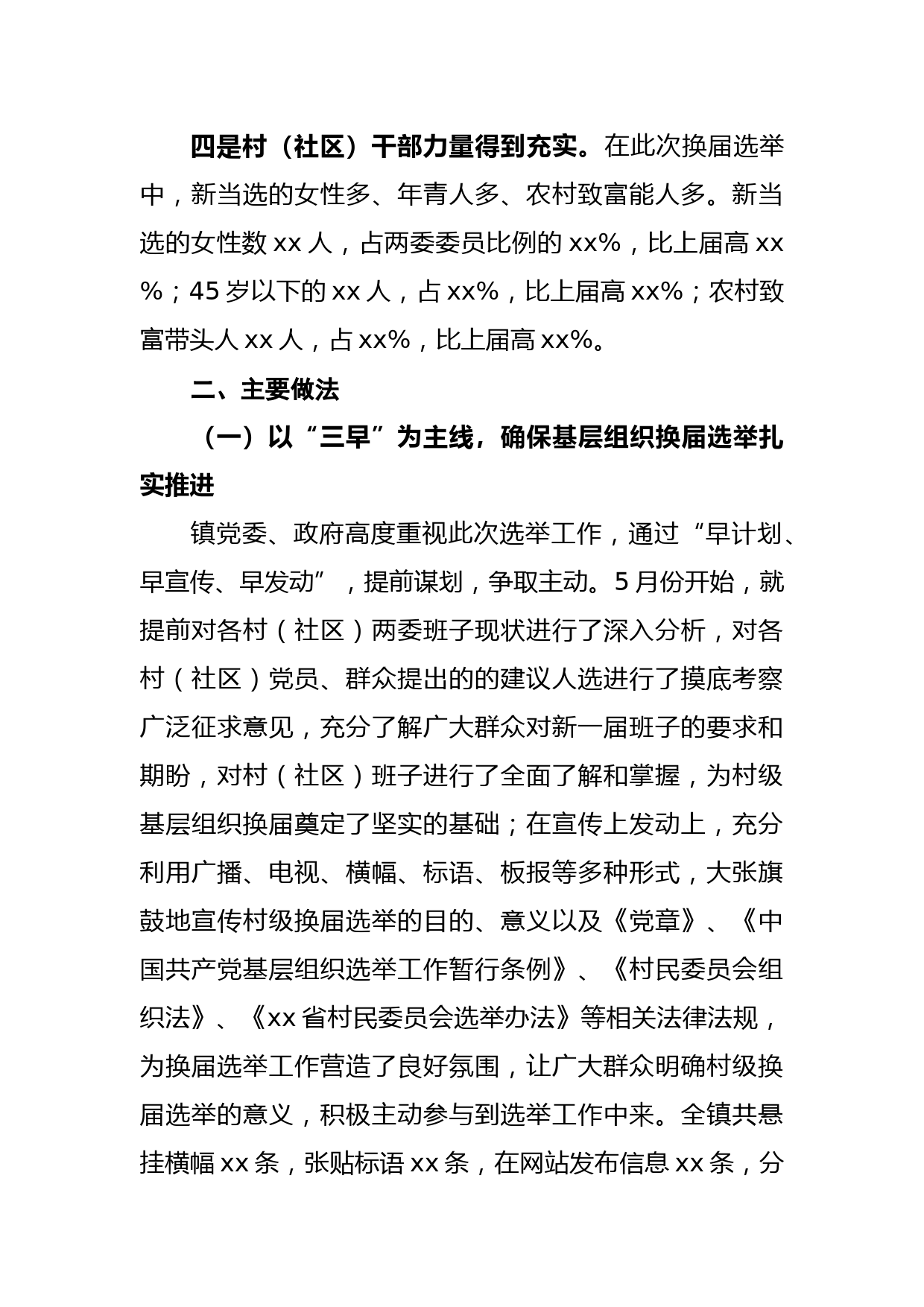 四是村（社区）干部力量得到充实。在此次换届选举中，新当选的女性多、年青人多、农村致富能人多。新当选的女性数 xx 人，占两委委员比例的 xx%，比上届高 xx%；45 岁以下的 xx 人，占 xx%，比上届高 xx%；农村致富带头人 xx 人，占 xx%，比上届高 xx%。

二、主要做法

（一）以“三早”为主线，确保基层组织换届选举扎实推进

镇党委、政府高度重视此次选举工作，通过“早计划、早宣传、早发动”，提前谋划，争取主动。5 月份开始，就提前对各村（社区）两委班子现状进行了深入分析，对各村（社区）党员、群众提出的的建议人选进行了摸底考察广泛征求意见，充分了解广大群众对新一届班子的要求和期盼，对村（社区）班子进行了全面了解和掌握，为村级基层组织换届奠定了坚实的基础；在宣传上发动上，充分利用广播、电视、横幅、标语、板报等多种形式，大张旗鼓地宣传村级换届选举的目的、意义以及《党章》、《中国共产党基层组织选举工作暂行条例》、《村民委员会组织法》、《xx 省村民委员会选举办法》等相关法律法规，为换届选举工作营造了良好氛围，让广大群众明确村级换届选举的意义，积极主动参与到选举工作中来。全镇共悬挂横幅 xx 条，张贴标语 xx 条，在网站发布信息 xx 条，分